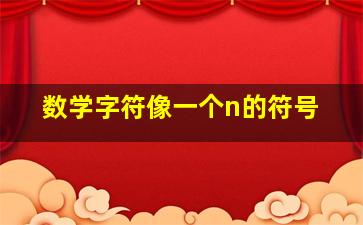 数学字符像一个n的符号